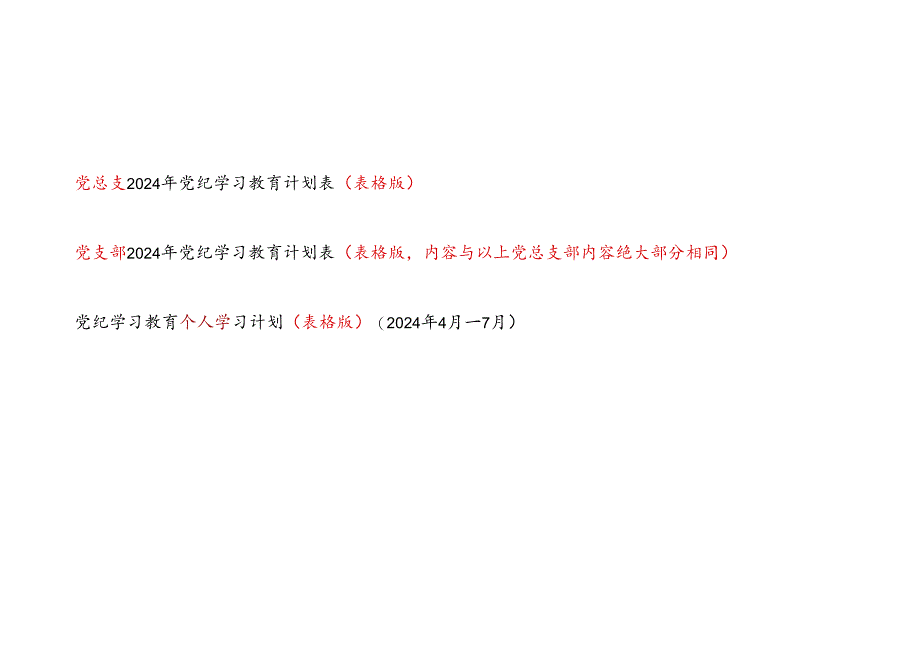 党总支2024年党纪学习教育计划表（表格版）

党支部2024年党纪学习教育计划表（表格版，内容与以上党总支部内容绝大部分相同）

党纪学习教育个人学习计划（表格版）（2024年4月一7月）